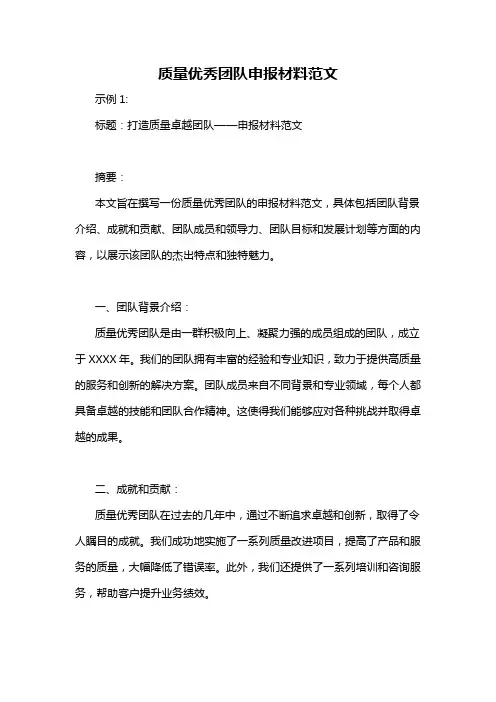 质量优秀团队申报材料范文

示例 1:

标题：打造质量卓越团队——申报材料范文

摘要：

本文旨在撰写一份质量优秀团队的申报材料范文，具体包括团队背景介绍、成就和贡献、团队成员和领导力、团队目标和发展计划等方面的内容，以展示该团队的杰出特点和独特魅力。

一、团队背景介绍：

质量优秀团队是由一群积极向上、凝聚力强的成员组成的团队，成立于 XXXX 年。我们的团队拥有丰富的经验和专业知识，致力于提供高质量的服务和创新的解决方案。团队成员来自不同背景和专业领域，每个人都具备卓越的技能和团队合作精神。这使得我们能够应对各种挑战并取得卓越的成果。

二、成就和贡献：

质量优秀团队在过去的几年中，通过不断追求卓越和创新，取得了令人瞩目的成就。我们成功地实施了一系列质量改进项目，提高了产品和服务的质量，大幅降低了错误率。此外，我们还提供了一系列培训和咨询服务，帮助客户提升业务绩效。